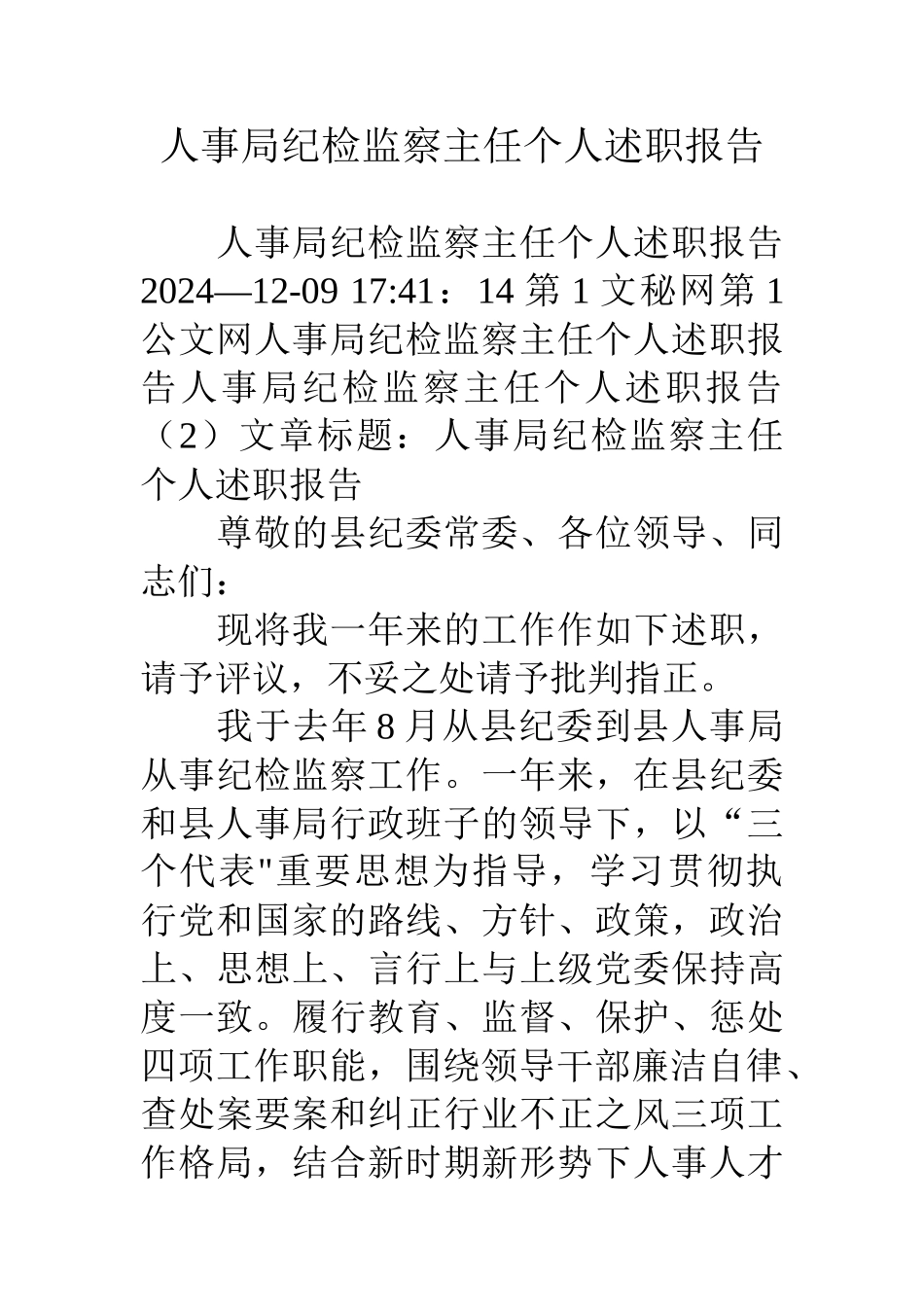 人事局纪检监察主任个人述职报告

人事局纪检监察主任个人述职报告 2024—12-09 17:41：14 第 1 文秘网第 1 公文网人事局纪检监察主任个人述职报告人事局纪检监察主任个人述职报告（2）文章标题：人事局纪检监察主任个人述职报告

尊敬的县纪委常委、各位领导、同志们：

现将我一年来的工作作如下述职，请予评议，不妥之处请予批判指正。

我于去年 8 月从县纪委到县人事局从事纪检监察工作。一年来，在县纪委和县人事局行政班子的领导下，以“三个代表"重要思想为指导，学习贯彻执行党和国家的路线、方针、政策，政治上、思想上、言行上与上级党委保持高度一致。履行教育、监督、保护、惩处四项工作职能，围绕领导干部廉洁自律、查处案要案和纠正行业不正之风三项工作格局，结合新时期新形势下人事人才